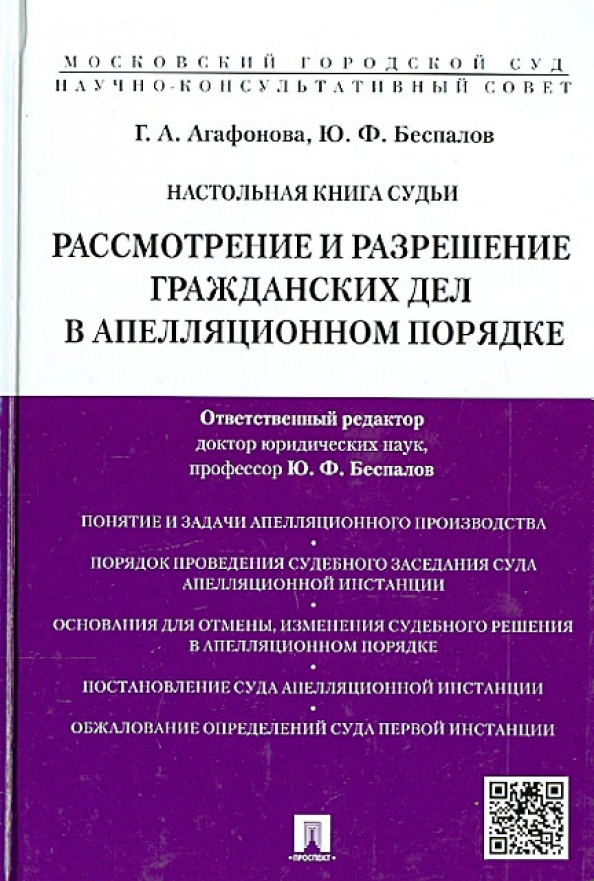 МОСКОВСКИЙ ГОРОДСКОЙ СУД
НАУЧНО-КОНСУЛЬТАТИВНЫЙ СОВЕТ

Г. А. Агафонова, Ю. Ф. Беспалов

НАСТОЛЬНАЯ КНИГА СУДЬИ

РАССМОТРЕНИЕ И РАЗРЕШЕНИЕ ГРАЖДАНСКИХ ДЕЛ В АПЕЛЛЯЦИОННОМ ПОРЯДКЕ

Ответственный редактор
доктор юридических наук,
профессор Ю. Ф. Беспалов

ПОНЯТИЕ И ЗАДАЧИ АПЕЛЛЯЦИОННОГО ПРОИЗВОДСТВА
•
ПОРЯДОК ПРОВЕДЕНИЯ СУДЕБНОГО ЗАСЕДАНИЯ СУДА АПЕЛЛЯЦИОННОЙ ИНСТАНЦИИ
•
ОСНОВАНИЯ ДЛЯ ОТМЕНЫ, ИЗМЕНЕНИЯ СУДЕБНОГО РЕШЕНИЯ В АПЕЛЛЯЦИОННОМ ПОРЯДКЕ
•
ПОСТАНОВЛЕНИЕ СУДА АПЕЛЛЯЦИОННОЙ ИНСТАНЦИИ
•
ОБЖАЛОВАНИЕ ОПРЕДЕЛЕНИЙ СУДА ПЕРВОЙ ИНСТАНЦИИ

ПРОСПЕКТ